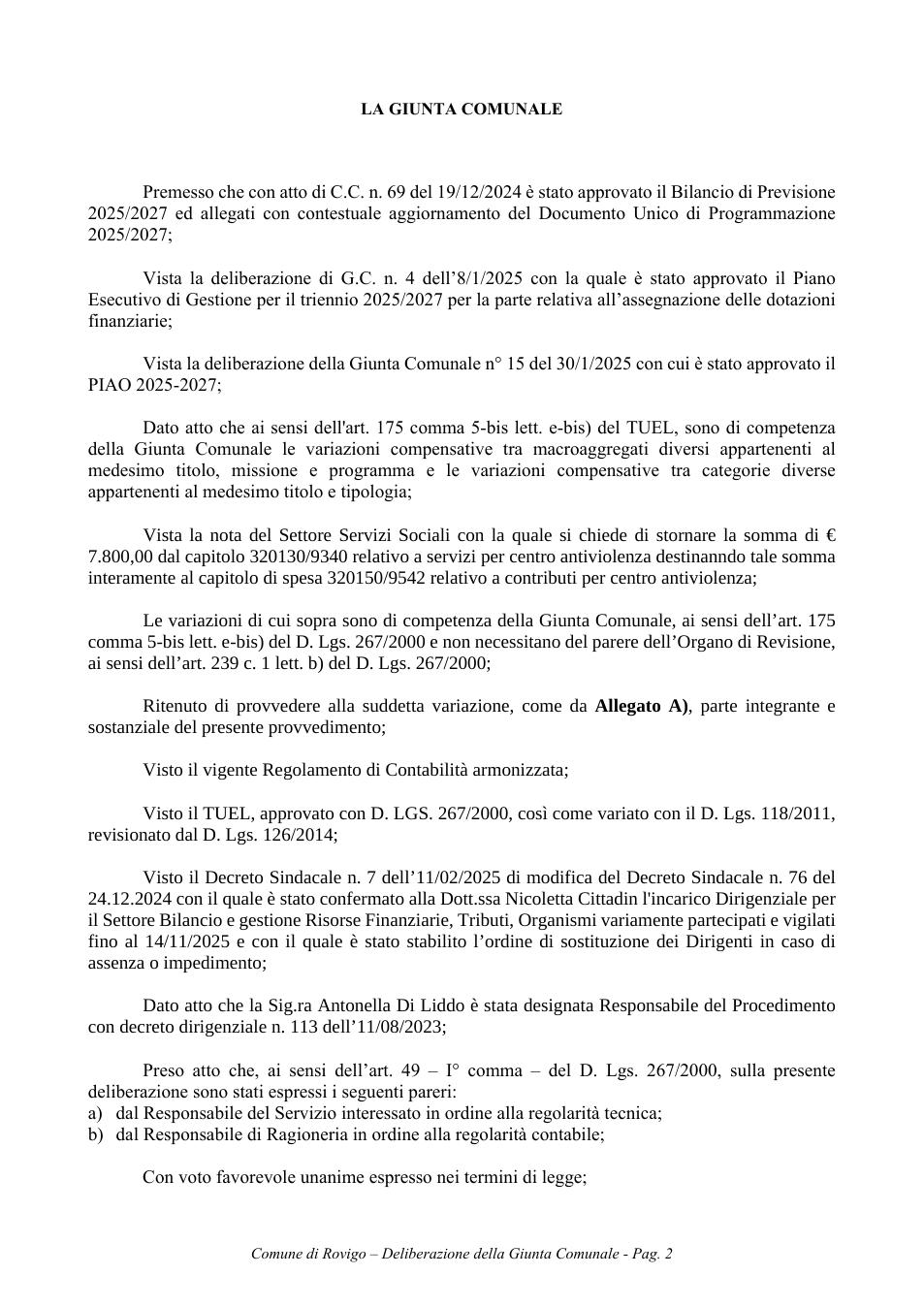 LA GIUNTA COMUNALE

Premesso che con atto di C.C. n. 69 del 19/12/2024 è stato approvato il Bilancio di Previsione 2025/2027 ed allegati con contestuale aggiornamento del Documento Unico di Programmazione 2025/2027;

Vista la deliberazione di G.C. n. 4 dell'8/1/2025 con la quale è stato approvato il Piano Esecutivo di Gestione per il triennio 2025/2027 per la parte relativa all'assegnazione delle dotazioni finanziarie;

Vista la deliberazione della Giunta Comunale n° 15 del 30/1/2025 con cui è stato approvato il PIAO 2025-2027;

Dato atto che ai sensi dell'art. 175 comma 5-bis lett. e-bis) del TUEL, sono di competenza della Giunta Comunale le variazioni compensative tra macroaggregati diversi appartenenti al medesimo titolo, missione e programma e le variazioni compensative tra categorie diverse appartenenti al medesimo titolo e tipologia;

Vista la nota del Settore Servizi Sociali con la quale si chiede di stornare la somma di € 7.800,00 dal capitolo 320130/9340 relativo a servizi per centro antiviolenza destinanndo tale somma interamente al capitolo di spesa 320150/9542 relativo a contributi per centro antiviolenza;

Le variazioni di cui sopra sono di competenza della Giunta Comunale, ai sensi dell'art. 175 comma 5-bis lett. e-bis) del D. Lgs. 267/2000 e non necessitano del parere dell'Organo di Revisione, ai sensi dell'art. 239 c. 1 lett. b) del D. Lgs. 267/2000;

Ritenuto di provvedere alla suddetta variazione, come da Allegato A), parte integrante e sostanziale del presente provvedimento;

Visto il vigente Regolamento di Contabilità armonizzata;

Visto il TUEL, approvato con D. LGS. 267/2000, così come variato con il D. Lgs. 118/2011, revisionato dal D. Lgs. 126/2014;

Visto il Decreto Sindacale n. 7 dell'11/02/2025 di modifica del Decreto Sindacale n. 76 del 24.12.2024 con il quale è stato confermato alla Dott.ssa Nicoletta Cittadin l'incarico Dirigenziale per il Settore Bilancio e gestione Risorse Finanziarie, Tributi, Organismi variamente partecipati e vigilati fino al 14/11/2025 e con il quale è stato stabilito l'ordine di sostituzione dei Dirigenti in caso di assenza o impedimento;

Dato atto che la Sig.ra Antonella Di Liddo è stata designata Responsabile del Procedimento con decreto dirigenziale n. 113 dell'11/08/2023;

Preso atto che, ai sensi dell'art. 49 – I° comma – del D. Lgs. 267/2000, sulla presente deliberazione sono stati espressi i seguenti pareri:
a) dal Responsabile del Servizio interessato in ordine alla regolarità tecnica;
b) dal Responsabile di Ragioneria in ordine alla regolarità contabile;

Con voto favorevole unanime espresso nei termini di legge;

Comune di Rovigo – Deliberazione della Giunta Comunale - Pag. 2